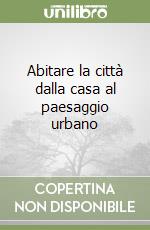 unilibro

Abitare la città dalla casa al paesaggio urbano

COPERTINA NON DISPONIBILE